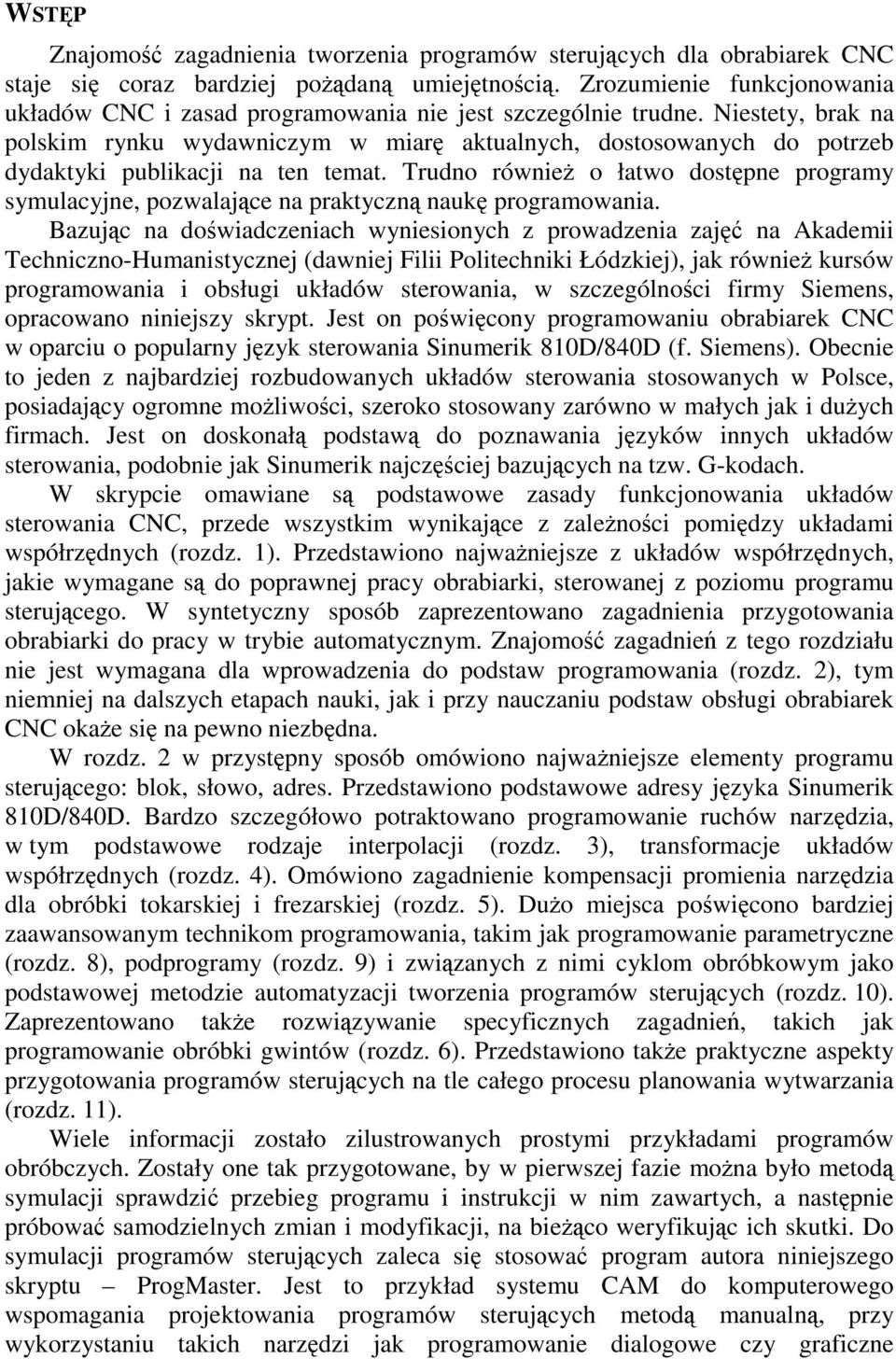 WSTĘP

Znajomość zagadnienia tworzenia programów sterujących dla obrabiarek CNC staje się coraz bardziej pożądaną umiejętnością. Zrozumienie funkcjonowania układów CNC i zasad programowania nie jest szczególnie trudne. Niestety, brak na polskim rynku wydawniczym w miarę aktualnych, dostosowanych do potrzeb dydaktyki publikacji na ten temat. Trudno również o łatwo dostępne programy symulacyjne, pozwalające na praktyczną naukę programowania.

Bazując na doświadczeniach wyniesionych z prowadzenia zajęć na Akademii Techniczno-Humanistycznej (dawniej Filii Politechniki Łódzkiej), jak również kursów programowania i obsługi układów sterowania, w szczególności firmy Siemens, opracowano niniejszy skrypt. Jest on poświęcony programowaniu obrabiarek CNC w oparciu o popularny język sterowania Sinumerik 810D/840D (f. Siemens). Obecnie to jeden z najbardziej rozbudowanych układów sterowania stosowanych w Polsce, posiadający ogromne możliwości, szeroko stosowany zarówno w małych jak i dużych firmach. Jest on doskonałą podstawą do poznawania języków innych układów sterowania, podobnie jak Sinumerik najczęściej bazujących na tzw. G-kodach.

W skrypcie omawiane są podstawowe zasady funkcjonowania układów sterowania CNC, przede wszystkim wynikające z zależności pomiędzy układami współrzędnych (rozdz. 1). Przedstawiono najważniejsze z układów współrzędnych, jakie wymagane są do poprawnej pracy obrabiarki, sterowanej z poziomu programu sterującego. W syntetyczny sposób zaprezentowano zagadnienia przygotowania obrabiarki do pracy w trybie automatycznym. Znajomość zagadnień z tego rozdziału nie jest wymagana dla wprowadzenia do podstaw programowania (rozdz. 2), tym niemniej na dalszych etapach nauki, jak i przy nauczaniu podstaw obsługi obrabiarek CNC okaże się na pewno niezbędna.

W rozdz. 2 w przystępny sposób omówiono najważniejsze elementy programu sterującego: blok, słowo, adres. Przedstawiono podstawowe adresy języka Sinumerik 810D/840D. Bardzo szczegółowo potraktowano programowanie ruchów narzędzia, w tym podstawowe rodzaje interpolacji (rozdz. 3), transformacje układów współrzędnych (rozdz. 4). Omówiono zagadnienie kompensacji promienia narzędzia dla obróbki tokarskiej i frezarskiej (rozdz. 5). Dużo miejsca poświęcono bardziej zaawansowanym technikom programowania, takim jak programowanie parametryczne (rozdz. 8), podprogramy (rozdz. 9) i związanych z nimi cyklom obróbkowym jako podstawowej metodzie automatyzacji tworzenia programów sterujących (rozdz. 10). Zaprezentowano także rozwiązywanie specyficznych zagadnień, takich jak programowanie obróbki gwintów (rozdz. 6). Przedstawiono także praktyczne aspekty przygotowania programów sterujących na tle całego procesu planowania wytwarzania (rozdz. 11).

Wiele informacji zostało zilustrowanych prostymi przykładami programów obróbczych. Zostały one tak przygotowane, by w pierwszej fazie można było metodą symulacji sprawdzić przebieg programu i instrukcji w nim zawartych, a następnie próbować samodzielnych zmian i modyfikacji, na bieżąco weryfikując ich skutki. Do symulacji programów sterujących zaleca się stosować program autora niniejszego skryptu – ProgMaster. Jest to przykład systemu CAM do komputerowego wspomagania projektowania programów sterujących metodą manualną, przy wykorzystaniu takich narzędzi jak programowanie dialogowe czy graficzne